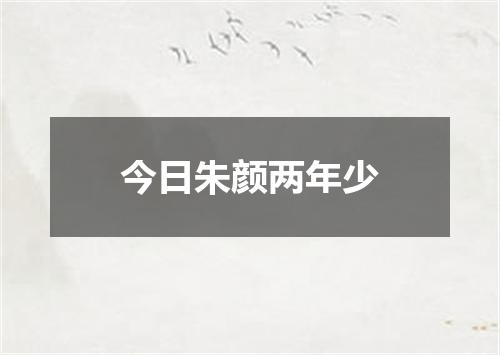 今日朱颜两年少